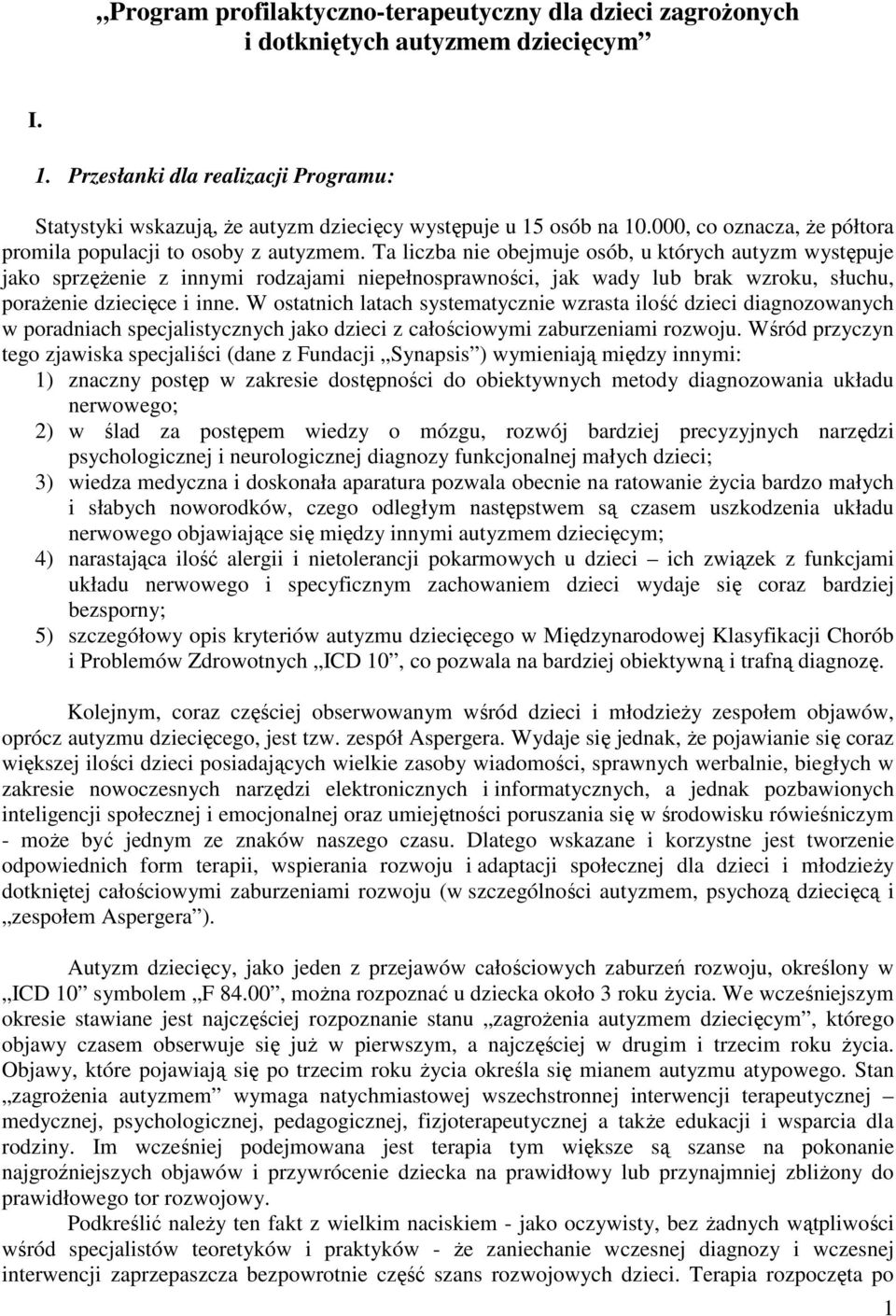 „Program profilaktyczno-terapeutyczny dla dzieci zagrożonych i dotkniętych autyzmem dziecięcym”

I.

1. Przesłanki dla realizacji Programu:

Statystyki wskazują, że autyzm dziecięcy występuje u 15 osób na 10.000, co oznacza, że półtora promila populacji to osoby z autyzmem. Ta liczba nie obejmuje osób, u których autyzm występuje jako sprzężenie z innymi rodzajami niepełnosprawności, jak wady lub brak wzroku, słuchu, porażenie dziecięce i inne. W ostatnich latach systematycznie wzrasta ilość dzieci diagnozowanych w poradniach specjalistycznych jako dzieci z całościowymi zaburzeniami rozwoju. Wśród przyczyn tego zjawiska specjaliści (dane z Fundacji „Synapsis”) wymieniają między innymi:
1) znaczny postęp w zakresie dostępności do obiektywnych metody diagnozowania układu nerwowego;
2) w ślad za postępem wiedzy o mózgu, rozwój bardziej precyzyjnych narzędzi psychologicznej i neurologicznej diagnozy funkcjonalnej małych dzieci;
3) wiedza medyczna i doskonała aparatura pozwala obecnie na ratowanie życia bardzo małych i słabych noworodków, czego odległym następstwem są czasem uszkodzenia układu nerwowego objawiające się między innymi autyzmem dziecięcym;
4) narastająca ilość alergii i nietolerancji pokarmowych u dzieci – ich związek z funkcjami układu nerwowego i specyficznym zachowaniem dzieci wydaje się coraz bardziej bezsporny;
5) szczegółowy opis kryteriów autyzmu dziecięcego w Międzynarodowej Klasyfikacji Chorób i Problemów Zdrowotnych „ICD 10”, co pozwala na bardziej obiektywną i trafną diagnozę.

Kolejnym, coraz częściej obserwowanym wśród dzieci i młodzieży zespołem objawów, oprócz autyzmu dziecięcego, jest tzw. zespół Aspergera. Wydaje się jednak, że pojawianie się coraz większej ilości dzieci posiadających wielkie zasoby wiadomości, sprawnych werbalnie, biegłych w zakresie nowoczesnych narzędzi elektronicznych i informatycznych, a jednak pozbawionych inteligencji społecznej i emocjonalnej oraz umiejętności poruszania się w środowisku rówieśniczym - może być jednym ze znaków naszego czasu. Dlatego wskazane i korzystne jest tworzenie odpowiednich form terapii, wspierania rozwoju i adaptacji społecznej dla dzieci i młodzieży dotkniętej całościowymi zaburzeniami rozwoju (w szczególności autyzmem, psychozą dziecięcą i „zespołem Aspergera”).

Autyzm dziecięcy, jako jeden z przejawów całościowych zaburzeń rozwoju, określony w „ICD 10” symbolem „F 84.00”, można rozpoznać u dziecka około 3 roku życia. We wcześniejszym okresie stawiane jest najczęściej rozpoznanie stanu „zagrożenia autyzmem dziecięcym”, którego objawy czasem obserwuje się już w pierwszym, a najczęściej w drugim i trzecim roku życia. Objawy, które pojawiają się po trzecim roku życia określa się mianem autyzmu atypowego. Stan „zagrożenia autyzmem” wymaga natychmiastowej wszechstronnej interwencji terapeutycznej – medycznej, psychologicznej, pedagogicznej, fizjoterapeutycznej a także edukacji i wsparcia dla rodziny. Im wcześniej podejmowana jest terapia tym większe są szanse na pokonanie najgroźniejszych objawów i przywrócenie dziecka na prawidłowy lub przynajmniej zbliżony do prawidłowego tor rozwojowy.

Podkreślić należy ten fakt z wielkim naciskiem - jako oczywisty, bez żadnych wątpliwości wśród specjalistów teoretyków i praktyków - że zaniechanie wczesnej diagnozy i wczesnej interwencji zaprzepaszcza bezpowrotnie część szans rozwojowych dzieci. Terapia rozpoczęta po

1